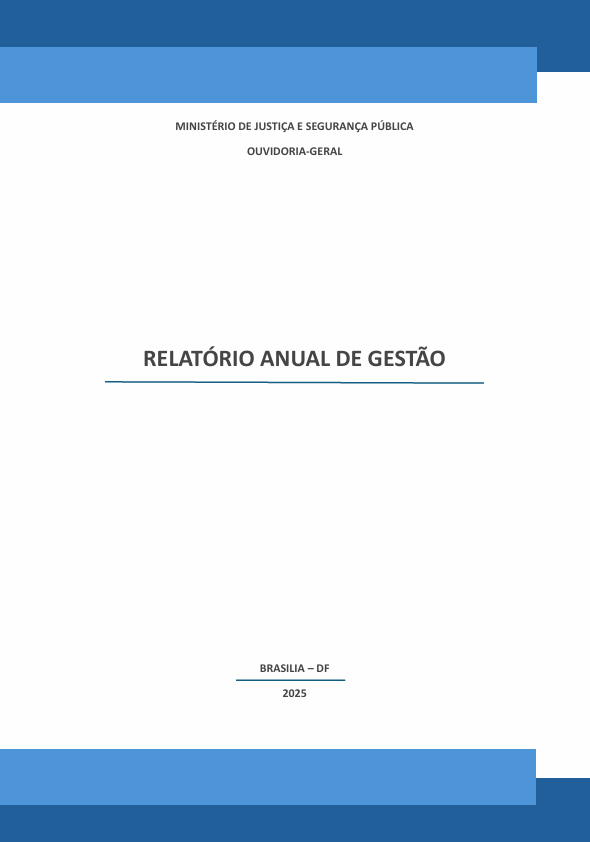 MINISTÉRIO DE JUSTIÇA E SEGURANÇA PÚBLICA

OUVIDORIA-GERAL

RELATÓRIO ANUAL DE GESTÃO

BRASILIA – DF

2025